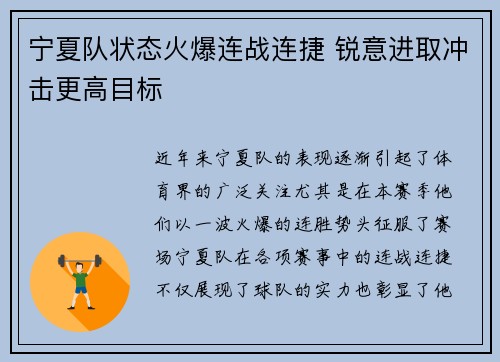 宁夏队状态火爆连战连捷 锐意进取冲击更高目标

近年来宁夏队的表现逐渐引起了体育界的广泛关注尤其是在本赛季他们以一波火爆的连胜势头征服了赛场宁夏队在各项赛事中的连战连捷不仅展现了球队的实力也彰显了他